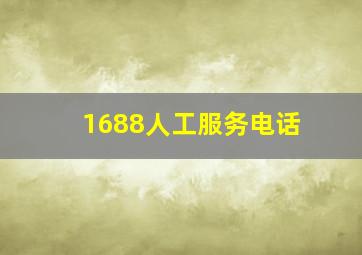 1688人工服务电话